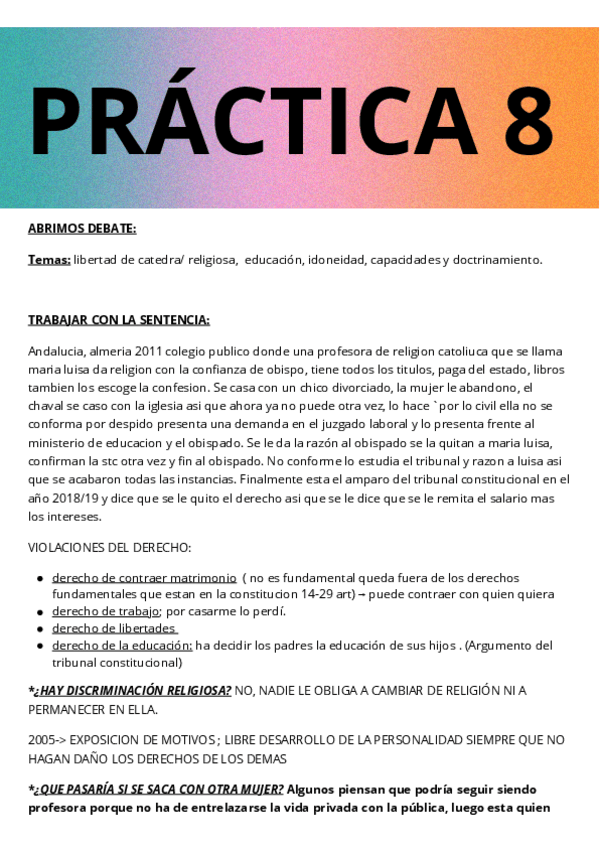 PRÁCTICA 8

ABRIMOS DEBATE:

Temas: libertad de catedra/ religiosa, educación, idoneidad, capacidades y doctrinamiento.

TRABAJAR CON LA SENTENCIA:

Andalucia, almeria 2011 colegio publico donde una profesora de religion catoliuca que se llama maria luisa da religion con la confianza de obispo, tiene todos los titulos, paga del estado, libros tambien los escoge la confesion. Se casa con un chico divorciado, la mujer le abandono, el chaval se caso con la iglesia asi que ahora ya no puede otra vez, lo hace `por lo civil ella no se conforma por despido presenta una demanda en el juzgado laboral y lo presenta frente al ministerio de educacion y el obispado. Se le da la razón al obispado se la quitan a maria luisa, confirman la stc otra vez y fin al obispado. No conforme lo estudia el tribunal y razon a luisa asi que se acabaron todas las instancias. Finalmente esta el amparo del tribunal constitucional en el año 2018/19 y dice que se le quito el derecho asi que se le dice que se le remita el salario mas los intereses.

VIOLACIONES DEL DERECHO:

● derecho de contraer matrimonio ( no es fundamental queda fuera de los derechos fundamentales que estan en la constitucion 14-29 art) → puede contraer con quien quiera
● derecho de trabajo; por casarme lo perdí.
● derecho de libertades
● derecho de la educación: ha decidir los padres la educación de sus hijos . (Argumento del tribunal constitucional)

*¿HAY DISCRIMINACIÓN RELIGIOSA? NO, NADIE LE OBLIGA A CAMBIAR DE RELIGIÓN NI A PERMANECER EN ELLA.

2005-> EXPOSICION DE MOTIVOS ; LIBRE DESARROLLO DE LA PERSONALIDAD SIEMPRE QUE NO HAGAN DAÑO LOS DERECHOS DE LOS DEMAS

*¿QUE PASARÍA SI SE SACA CON OTRA MUJER? Algunos piensan que podría seguir siendo profesora porque no ha de entrelazarse la vida privada con la pública, luego esta quien